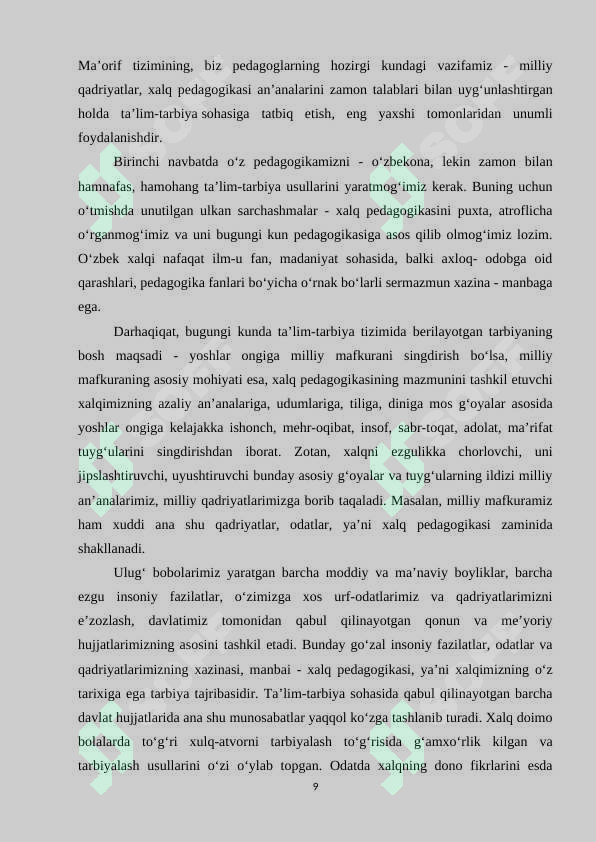 Ma’orif tizimining, biz pedagoglarning hozirgi kundagi vazifamiz - milliy qadriyatlar, xalq pedagogikasi an’analarini zamon talablari bilan uyg‘unlashtirgan holda ta’lim-tarbiya sohasiga tatbiq etish, eng yaxshi tomonlaridan unumli foydalanishdir.

Birinchi navbatda o‘z pedagogikamizni - o‘zbekona, lekin zamon bilan hamnafas, hamohang ta’lim-tarbiya usullarini yaratmog‘imiz kerak. Buning uchun o‘tmishda unutilgan ulkan sarchashmalar - xalq pedagogikasini puxta, atroflicha o‘rganmog‘imiz va uni bugungi kun pedagogikasiga asos qilib olmog‘imiz lozim. O‘zbek xalqi nafaqat ilm-u fan, madaniyat sohasida, balki axloq- odobga oid qarashlari, pedagogika fanlari bo‘yicha o‘rnak bo‘larli sermazmun xazina - manbaga ega.

Darhaqiqat, bugungi kunda ta’lim-tarbiya tizimida berilayotgan tarbiyaning bosh maqsadi - yoshlar ongiga milliy mafkurani singdirish bo‘lsa, milliy mafkuraning asosiy mohiyati esa, xalq pedagogikasining mazmunini tashkil etuvchi xalqimizning azaliy an’analariga, udumlariga, tiliga, diniga mos g‘oyalar asosida yoshlar ongiga kelajakka ishonch, mehr-oqibat, insof, sabr-toqat, adolat, ma’rifat tuyg‘ularini singdirishdan iborat. Zotan, xalqni ezgulikka chorlovchi, uni jipslashtiruvchi, uyushtiruvchi bunday asosiy g‘oyalar va tuyg‘ularning ildizi milliy an’analarimiz, milliy qadriyatlarimizga borib taqaladi. Masalan, milliy mafkuramiz ham xuddi ana shu qadriyatlar, odatlar, ya’ni xalq pedagogikasi zaminida shakllanadi.

Ulug‘ bobolarimiz yaratgan barcha moddiy va ma’naviy boyliklar, barcha ezgu insoniy fazilatlar, o‘zimizga xos urf-odatlarimiz va qadriyatlarimizni e’zozlash, davlatimiz tomonidan qabul qilinayotgan qonun va me’yoriy hujjatlarimizning asosini tashkil etadi. Bunday go‘zal insoniy fazilatlar, odatlar va qadriyatlarimizning xazinasi, manbai - xalq pedagogikasi, ya’ni xalqimizning o‘z tarixiga ega tarbiya tajribasidir. Ta’lim-tarbiya sohasida qabul qilinayotgan barcha davlat hujjatlarida ana shu munosabatlar yaqqol ko‘zga tashlanib turadi. Xalq doimo bolalarda to‘g‘ri xulq-atvorni tarbiyalash to‘g‘risida g‘amxo‘rlik kilgan va tarbiyalash usullarini o‘zi o‘ylab topgan. Odatda xalqning dono fikrlarini esda

9